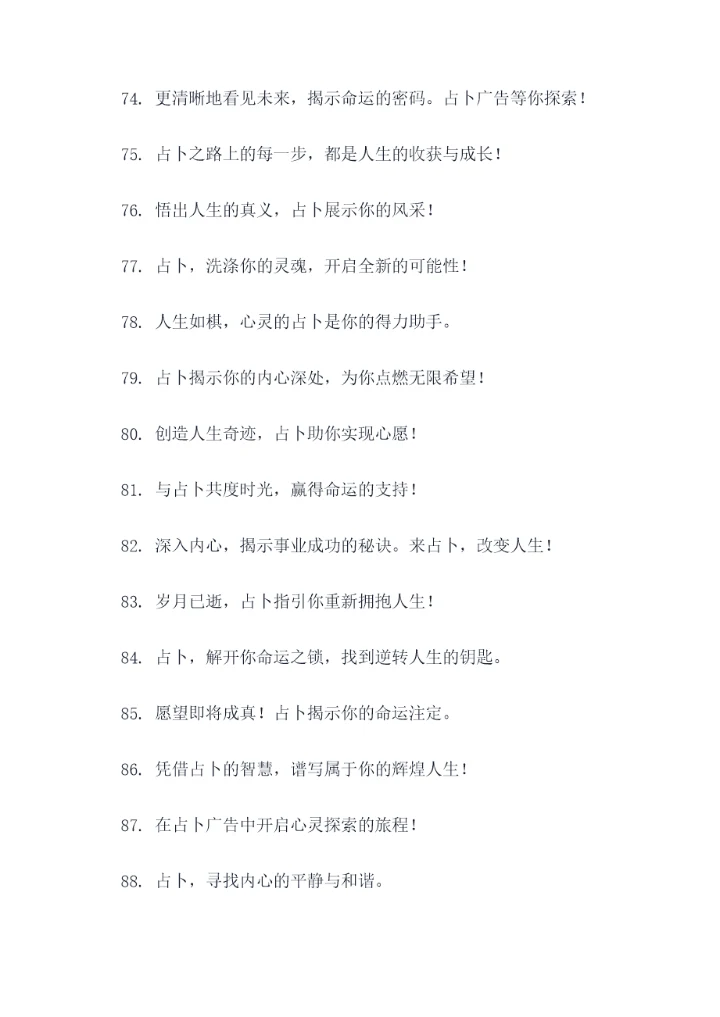 74. 更清晰地看见未来，揭示命运的密码。占卜广告等你探索！

75. 占卜之路上的每一步，都是人生的收获与成长！

76. 悟出人生的真义，占卜展示你的风采！

77. 占卜，洗涤你的灵魂，开启全新的可能性！

78. 人生如棋，心灵的占卜是你的得力助手。

79. 占卜揭示你的内心深处，为你点燃无限希望！

80. 创造人生奇迹，占卜助你实现心愿！

81. 与占卜共度时光，赢得命运的支持！

82. 深入内心，揭示事业成功的秘诀。来占卜，改变人生！

83. 岁月已逝，占卜指引你重新拥抱人生！

84. 占卜，解开你命运之锁，找到逆转人生的钥匙。

85. 愿望即将成真！占卜揭示你的命运注定。

86. 凭借占卜的智慧，谱写属于你的辉煌人生！

87. 在占卜广告中开启心灵探索的旅程！

88. 占卜，寻找内心的平静与和谐。